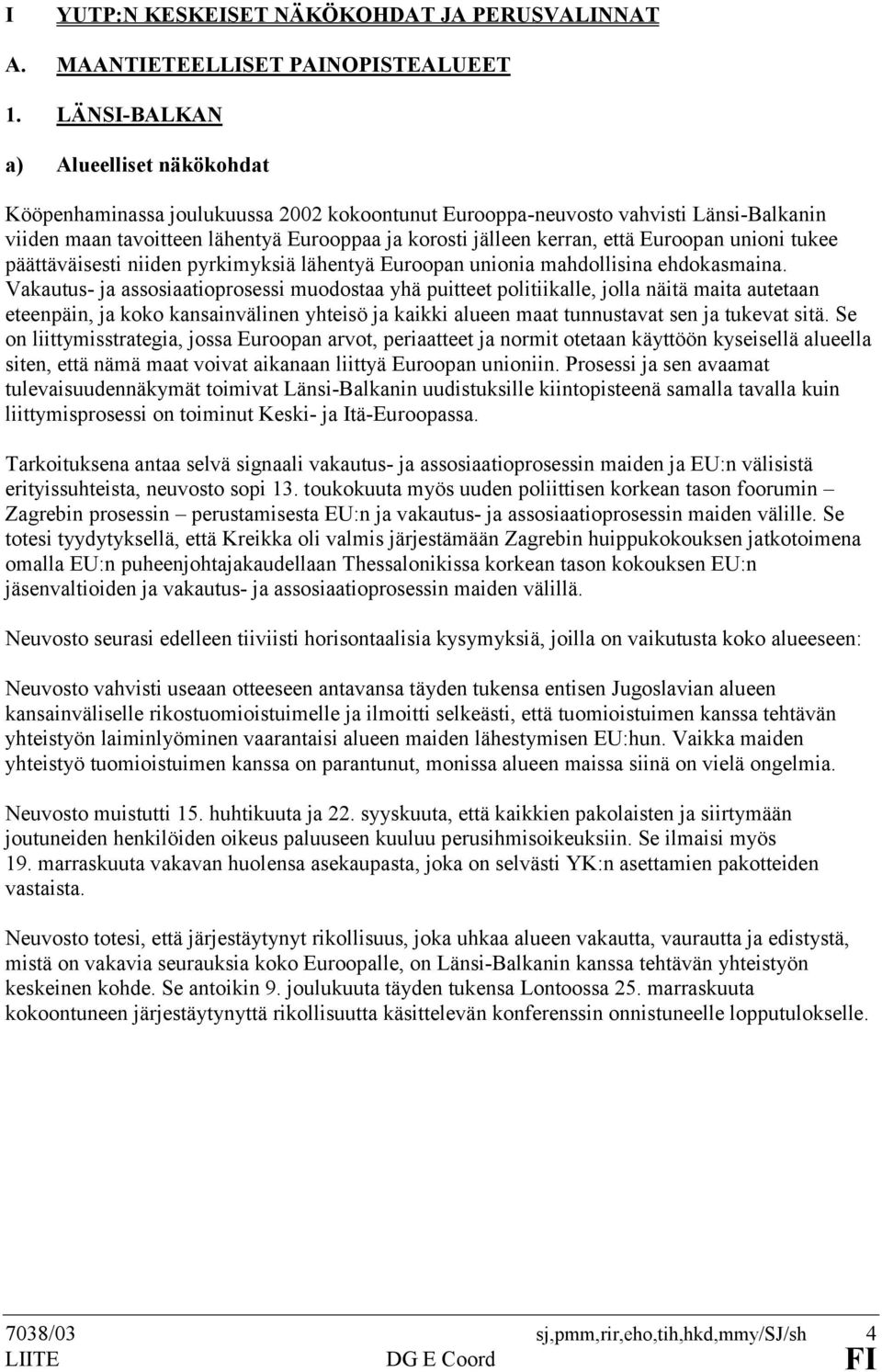 I YUTP:N KESKEISET NÄKÖKOHDAT JA PERUSVALINNAT

A. MAANTIETEELLISET PAINOPISTEALUEET

1. LÄNSI-BALKAN

a) Alueelliset näkökohdat

Kööpenhaminassa joulukuussa 2002 kokoontunut Eurooppa-neuvosto vahvisti Länsi-Balkanin viiden maan tavoitteen lähentyä Eurooppaa ja korosti jälleen kerran, että Euroopan unioni tukee päättäväisesti niiden pyrkimyksiä lähentyä Euroopan unionia mahdollisina ehdokasmaina. Vakautus- ja assosiaatioprosessi muodostaa yhä puitteet politiikalle, jolla näitä maita autetaan eteenpäin, ja koko kansainvälinen yhteisö ja kaikki alueen maat tunnustavat sen ja tukevat sitä. Se on liittymisstrategia, jossa Euroopan arvot, periaatteet ja normit otetaan käyttöön kyseisellä alueella siten, että nämä maat voivat aikanaan liittyä Euroopan unioniin. Prosessi ja sen avaamat tulevaisuudennäkymät toimivat Länsi-Balkanin uudistuksille kiintopisteenä samalla tavalla kuin liittymisprosessi on toiminut Keski- ja Itä-Euroopassa.

Tarkoituksena antaa selvä signaali vakautus- ja assosiaatioprosessin maiden ja EU:n välisistä erityissuhteista, neuvosto sopi 13. toukokuuta myös uuden poliittisen korkean tason foorumin – Zagrebin prosessin – perustamisesta EU:n ja vakautus- ja assosiaatioprosessin maiden välille. Se totesi tyydytyksellä, että Kreikka oli valmis järjestämään Zagrebin huippukokouksen jatkotoimena omalla EU:n puheenjohtajakaudellaan Thessalonikissa korkean tason kokouksen EU:n jäsenvaltioiden ja vakautus- ja assosiaatioprosessin maiden välillä.

Neuvosto seurasi edelleen tiiviisti horisontaalisia kysymyksiä, joilla on vaikutusta koko alueeseen:

Neuvosto vahvisti useaan otteeseen antavansa täyden tukensa entisen Jugoslavian alueen kansainväliselle rikostuomioistuimelle ja ilmoitti selkeästi, että tuomioistuimen kanssa tehtävän yhteistyön laiminlyöminen vaarantaisi alueen maiden lähestymisen EU:hun. Vaikka maiden yhteistyö tuomioistuimen kanssa on parantunut, monissa alueen maissa siinä on vielä ongelmia.

Neuvosto muistutti 15. huhtikuuta ja 22. syyskuuta, että kaikkien pakolaisten ja siirtymään joutuneiden henkilöiden oikeus paluuseen kuuluu perusihmisoikeuksiin. Se ilmaisi myös 19. marraskuuta vakavan huolensa asekaupasta, joka on selvästi YK:n asettamien pakotteiden vastaista.

Neuvosto totesi, että järjestäytynyt rikollisuus, joka uhkaa alueen vakautta, vaurautta ja edistystä, mistä on vakavia seurauksia koko Euroopalle, on Länsi-Balkanin kanssa tehtävän yhteistyön keskeinen kohde. Se antoikin 9. joulukuuta täyden tukensa Lontoossa 25. marraskuuta kokoontuneen järjestäytynyttä rikollisuutta käsittelevän konferenssin onnistuneelle lopputulokselle.

7038/03 sj,pmm,rir,eho,tih,hkd,mmy/SJ/sh 4
LIITE DG E Coord FI